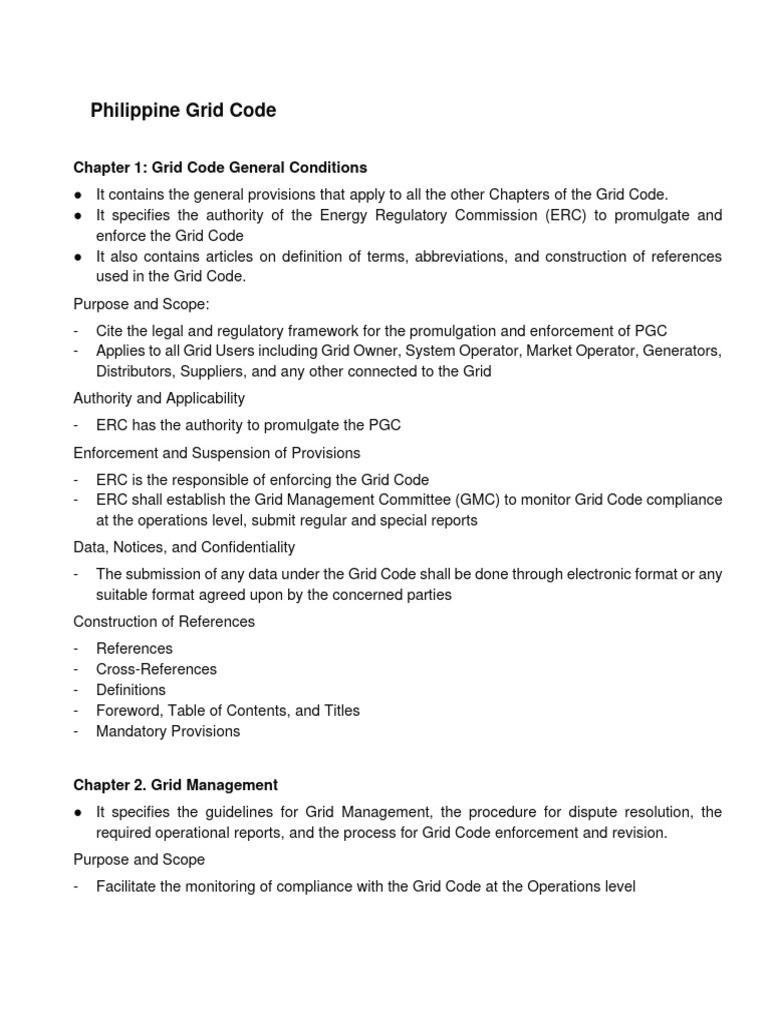 Philippine Grid Code

Chapter 1: Grid Code General Conditions

● It contains the general provisions that apply to all the other Chapters of the Grid Code.
● It specifies the authority of the Energy Regulatory Commission (ERC) to promulgate and enforce the Grid Code
● It also contains articles on definition of terms, abbreviations, and construction of references used in the Grid Code.

Purpose and Scope:

- Cite the legal and regulatory framework for the promulgation and enforcement of PGC
- Applies to all Grid Users including Grid Owner, System Operator, Market Operator, Generators, Distributors, Suppliers, and any other connected to the Grid

Authority and Applicability

- ERC has the authority to promulgate the PGC

Enforcement and Suspension of Provisions

- ERC is the responsible of enforcing the Grid Code
- ERC shall establish the Grid Management Committee (GMC) to monitor Grid Code compliance at the operations level, submit regular and special reports

Data, Notices, and Confidentiality

- The submission of any data under the Grid Code shall be done through electronic format or any suitable format agreed upon by the concerned parties

Construction of References

- References
- Cross-References
- Definitions
- Foreword, Table of Contents, and Titles
- Mandatory Provisions

Chapter 2. Grid Management

● It specifies the guidelines for Grid Management, the procedure for dispute resolution, the required operational reports, and the process for Grid Code enforcement and revision.

Purpose and Scope

- Facilitate the monitoring of compliance with the Grid Code at the Operations level